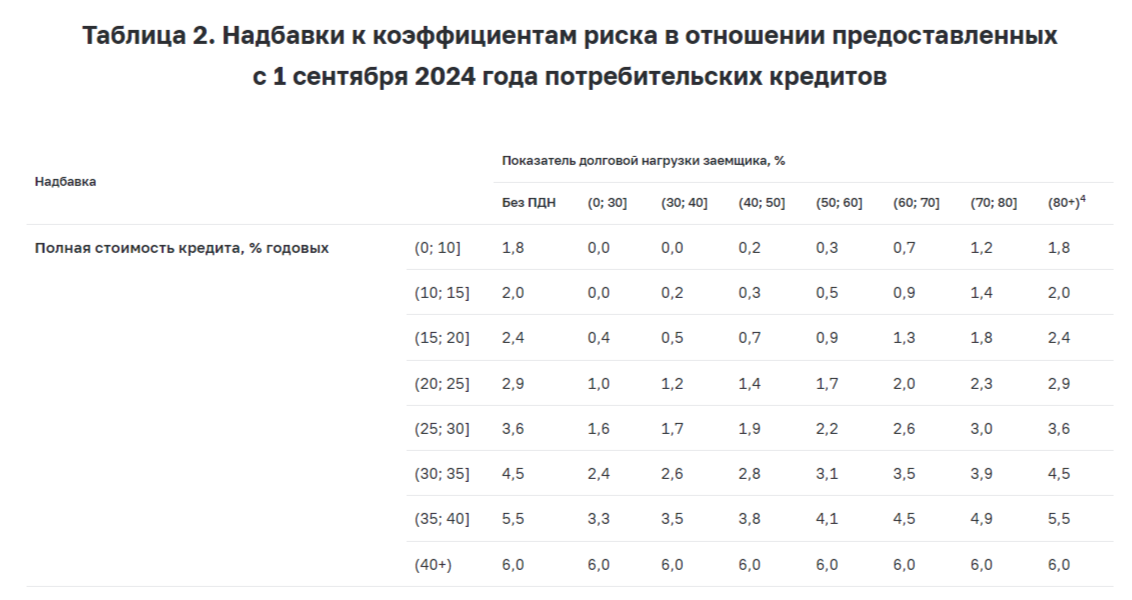 Таблица 2. Надбавки к коэффициентам риска в отношении предоставленных с 1 сентября 2024 года потребительских кредитов

| Надбавка | | Показатель долговой нагрузки заемщика, % | | | | | | | |
|---|---|---|---|---|---|---|---|---|---|
| | | Без ПДН | (0; 30] | (30; 40] | (40; 50] | (50; 60] | (60; 70] | (70; 80] | (80+)$^4$ |
| Полная стоимость кредита, % годовых | (0; 10] | 1,8 | 0,0 | 0,0 | 0,2 | 0,3 | 0,7 | 1,2 | 1,8 |
| | (10; 15] | 2,0 | 0,0 | 0,2 | 0,3 | 0,5 | 0,9 | 1,4 | 2,0 |
| | (15; 20] | 2,4 | 0,4 | 0,5 | 0,7 | 0,9 | 1,3 | 1,8 | 2,4 |
| | (20; 25] | 2,9 | 1,0 | 1,2 | 1,4 | 1,7 | 2,0 | 2,3 | 2,9 |
| | (25; 30] | 3,6 | 1,6 | 1,7 | 1,9 | 2,2 | 2,6 | 3,0 | 3,6 |
| | (30; 35] | 4,5 | 2,4 | 2,6 | 2,8 | 3,1 | 3,5 | 3,9 | 4,5 |
| | (35; 40] | 5,5 | 3,3 | 3,5 | 3,8 | 4,1 | 4,5 | 4,9 | 5,5 |
| | (40+) | 6,0 | 6,0 | 6,0 | 6,0 | 6,0 | 6,0 | 6,0 | 6,0 |